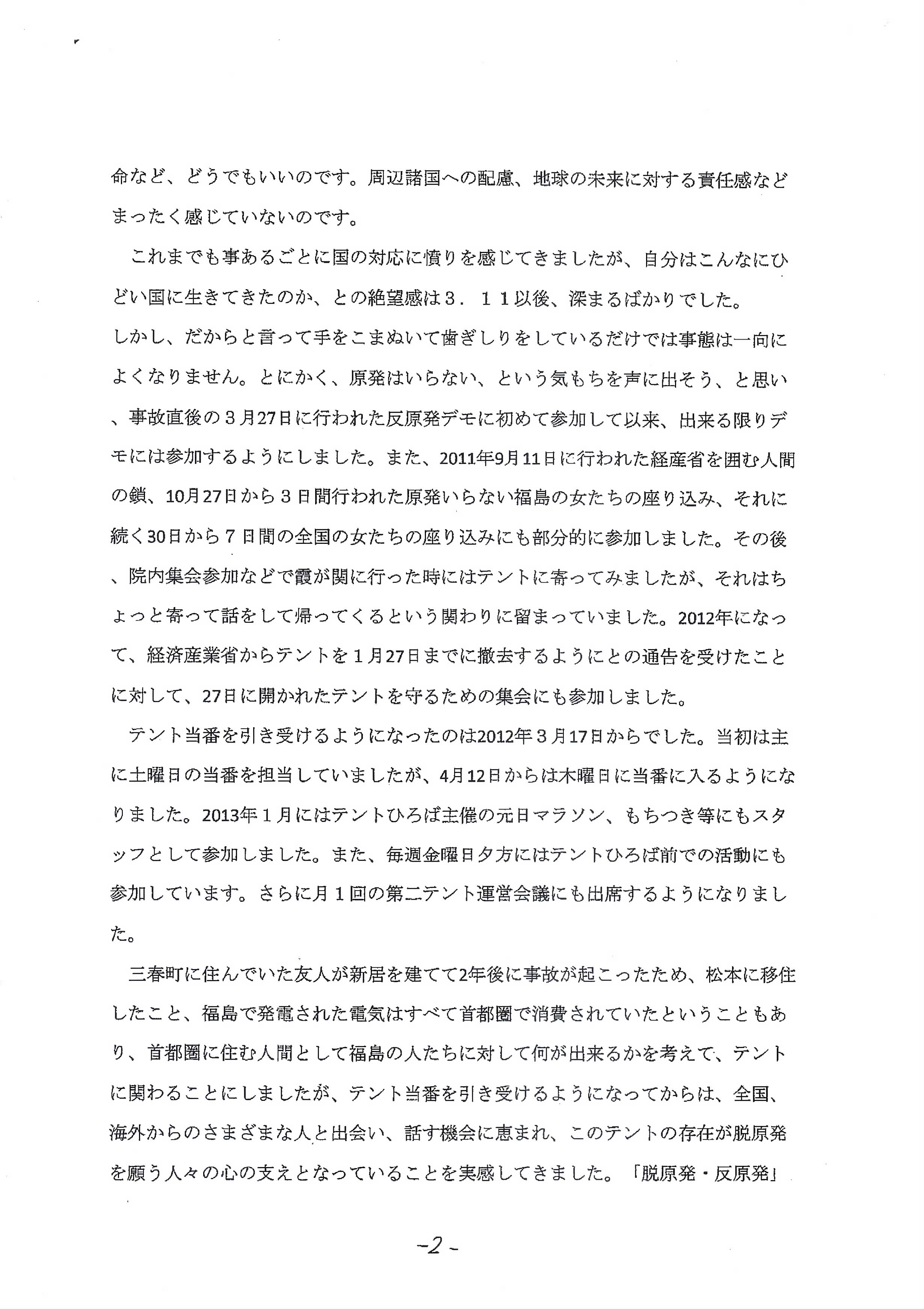 命など、どうでもいいのです。周辺諸国への配慮、地球の未来に対する責任感などまったく感じていないのです。

これまでも事あるごとに国の対応に憤りを感じてきましたが、自分はこんなにひどい国に生きてきたのか、との絶望感は３．１１以後、深まるばかりでした。
しかし、だからと言って手をこまぬいて歯ぎしりをしているだけでは事態は一向によくなりません。とにかく、原発はいらない、という気もちを声に出そう、と思い、事故直後の３月27日に行われた反原発デモに初めて参加して以来、出来る限りデモには参加するようにしました。また、2011年9月11日に行われた経産省を囲む人間の鎖、10月27日から３日間行われた原発いらない福島の女たちの座り込み、それに続く30日から７日間の全国の女たちの座り込みにも部分的に参加しました。その後、院内集会参加などで霞が関に行った時にはテントに寄ってみましたが、それはちょっと寄って話をして帰ってくるという関わりに留まっていました。2012年になって、経済産業省からテントを１月27日までに撤去するようにとの通告を受けたことに対して、27日に開かれたテントを守るための集会にも参加しました。

テント当番を引き受けるようになったのは2012年３月17日からでした。当初は主に土曜日の当番を担当していましたが、4月12日からは木曜日に当番に入るようになりました。2013年１月にはテントひろば主催の元日マラソン、もちつき等にもスタッフとして参加しました。また、毎週金曜日夕方にはテントひろば前での活動にも参加しています。さらに月１回の第二テント運営会議にも出席するようになりました。

三春町に住んでいた友人が新居を建てて2年後に事故が起こったため、松本に移住したこと、福島で発電された電気はすべて首都圏で消費されていたということもあり、首都圏に住む人間として福島の人たちに対して何が出来るかを考えて、テントに関わることにしましたが、テント当番を引き受けるようになってからは、全国、海外からのさまざまな人と出会い、話す機会に恵まれ、このテントの存在が脱原発を願う人々の心の支えとなっていることを実感してきました。「脱原発・反原発」

-2-